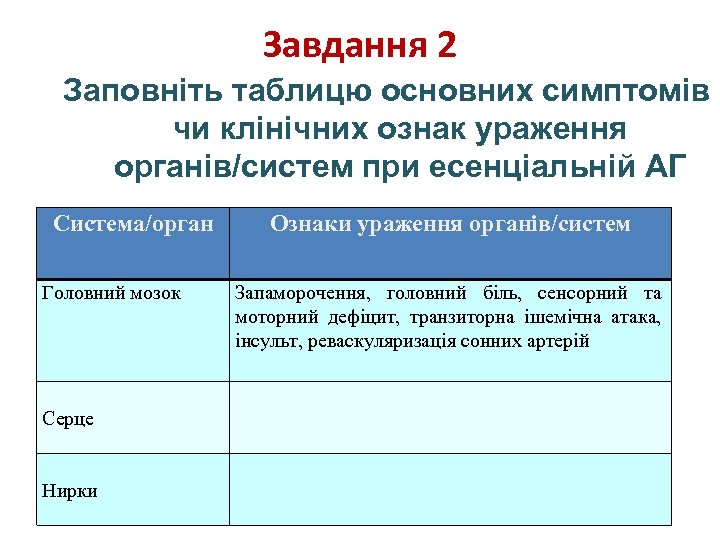 Завдання 2

Заповніть таблицю основних симптомів чи клінічних ознак ураження органів/систем при есенціальній АГ

| Система/орган | Ознаки ураження органів/систем |
|---|---|
| Головний мозок | Запаморочення, головний біль, сенсорний та моторний дефіцит, транзиторна ішемічна атака, інсульт, реваскуляризація сонних артерій |
| Серце | |
| Нирки | |